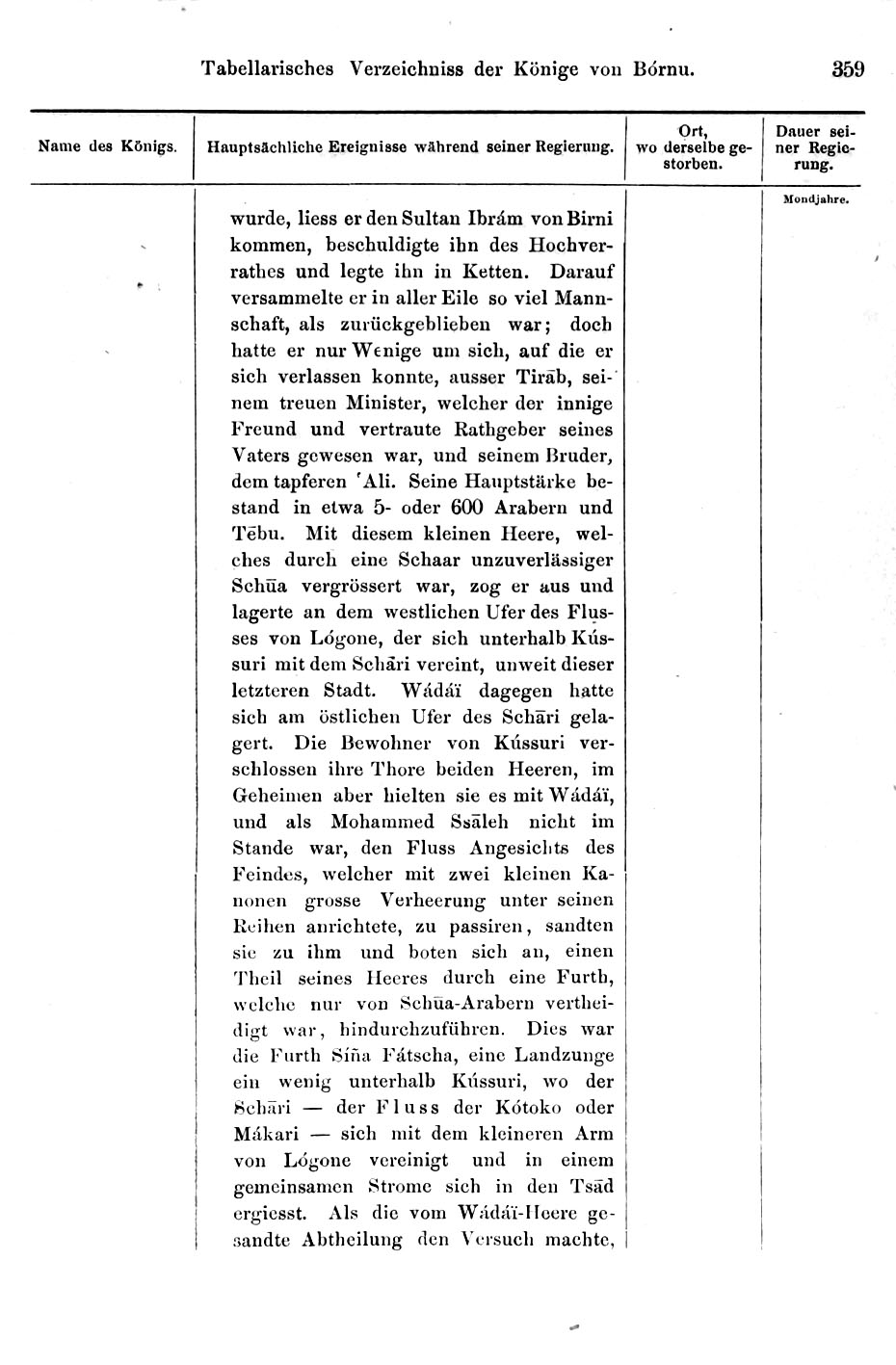 Tabellarisches Verzeichniss der Könige von Bórnu. 359

| Name des Königs. | Hauptsächliche Ereignisse während seiner Regierung. | Ort, wo derselbe gestorben. | Dauer seiner Regierung. |
|---|---|---|---|
| | wurde, liess er den Sultan Ibrám von Birni kommen, beschuldigte ihn des Hochverrathes und legte ihn in Ketten. Darauf versammelte er in aller Eile so viel Mannschaft, als zurückgeblieben war; doch hatte er nur Wenige um sich, auf die er sich verlassen konnte, ausser Tirāb, seinem treuen Minister, welcher der innige Freund und vertraute Rathgeber seines Vaters gewesen war, und seinem Bruder, dem tapferen 'Ali. Seine Hauptstärke bestand in etwa 5- oder 600 Arabern und Tēbu. Mit diesem kleinen Heere, welches durch eine Schaar unzuverlässiger Schūa vergrössert war, zog er aus und lagerte an dem westlichen Ufer des Flusses von Lógone, der sich unterhalb Kússuri mit dem Schāri vereint, unweit dieser letzteren Stadt. Wádáï dagegen hatte sich am östlichen Ufer des Schāri gelagert. Die Bewohner von Kússuri verschlossen ihre Thore beiden Heeren, im Geheimen aber hielten sie es mit Wádáï, und als Mohammed Ssāleh nicht im Stande war, den Fluss Angesichts des Feindes, welcher mit zwei kleinen Kanonen grosse Verheerung unter seinen Reihen anrichtete, zu passiren, sandten sie zu ihm und boten sich an, einen Theil seines Heeres durch eine Furth, welche nur von Schūa-Arabern vertheidigt war, hindurchzuführen. Dies war die Furth Síña Fátscha, eine Landzunge ein wenig unterhalb Kússuri, wo der Schāri — der Fluss der Kótoko oder Mákari — sich mit dem kleineren Arm von Lógone vereinigt und in einem gemeinsamen Strome sich in den Tsād ergiesst. Als die vom Wádáï-Heere gesandte Abtheilung den Versuch machte, | | Mondjahre. |